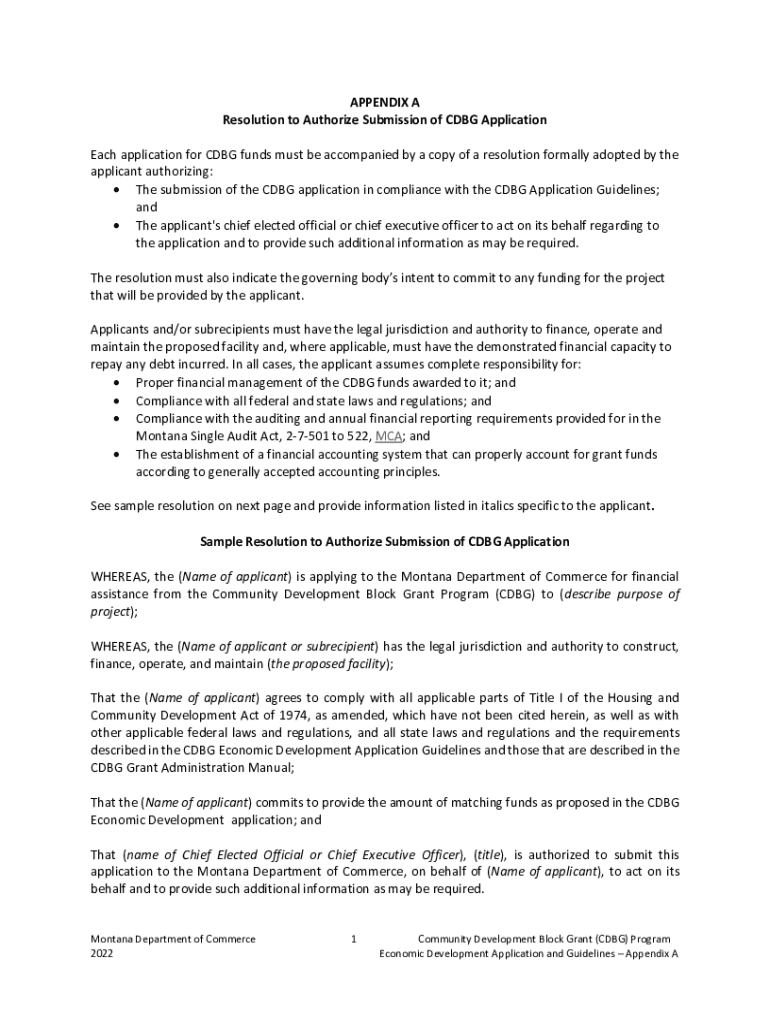 APPENDIX A
Resolution to Authorize Submission of CDBG Application

Each application for CDBG funds must be accompanied by a copy of a resolution formally adopted by the applicant authorizing:
• The submission of the CDBG application in compliance with the CDBG Application Guidelines; and
• The applicant's chief elected official or chief executive officer to act on its behalf regarding to the application and to provide such additional information as may be required.

The resolution must also indicate the governing body's intent to commit to any funding for the project that will be provided by the applicant.

Applicants and/or subrecipients must have the legal jurisdiction and authority to finance, operate and maintain the proposed facility and, where applicable, must have the demonstrated financial capacity to repay any debt incurred. In all cases, the applicant assumes complete responsibility for:
• Proper financial management of the CDBG funds awarded to it; and
• Compliance with all federal and state laws and regulations; and
• Compliance with the auditing and annual financial reporting requirements provided for in the Montana Single Audit Act, 2-7-501 to 522, MCA; and
• The establishment of a financial accounting system that can properly account for grant funds according to generally accepted accounting principles.

See sample resolution on next page and provide information listed in italics specific to the applicant.

Sample Resolution to Authorize Submission of CDBG Application

WHEREAS, the (Name of applicant) is applying to the Montana Department of Commerce for financial assistance from the Community Development Block Grant Program (CDBG) to (describe purpose of project);

WHEREAS, the (Name of applicant or subrecipient) has the legal jurisdiction and authority to construct, finance, operate, and maintain (the proposed facility);

That the (Name of applicant) agrees to comply with all applicable parts of Title I of the Housing and Community Development Act of 1974, as amended, which have not been cited herein, as well as with other applicable federal laws and regulations, and all state laws and regulations and the requirements described in the CDBG Economic Development Application Guidelines and those that are described in the CDBG Grant Administration Manual;

That the (Name of applicant) commits to provide the amount of matching funds as proposed in the CDBG Economic Development application; and

That (name of Chief Elected Official or Chief Executive Officer), (title), is authorized to submit this application to the Montana Department of Commerce, on behalf of (Name of applicant), to act on its behalf and to provide such additional information as may be required.

Montana Department of Commerce
2022

1

Community Development Block Grant (CDBG) Program
Economic Development Application and Guidelines – Appendix A